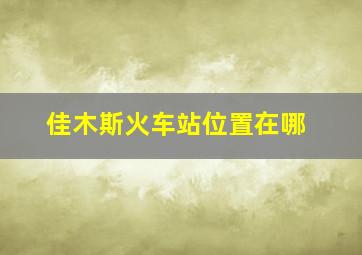 佳木斯火车站位置在哪